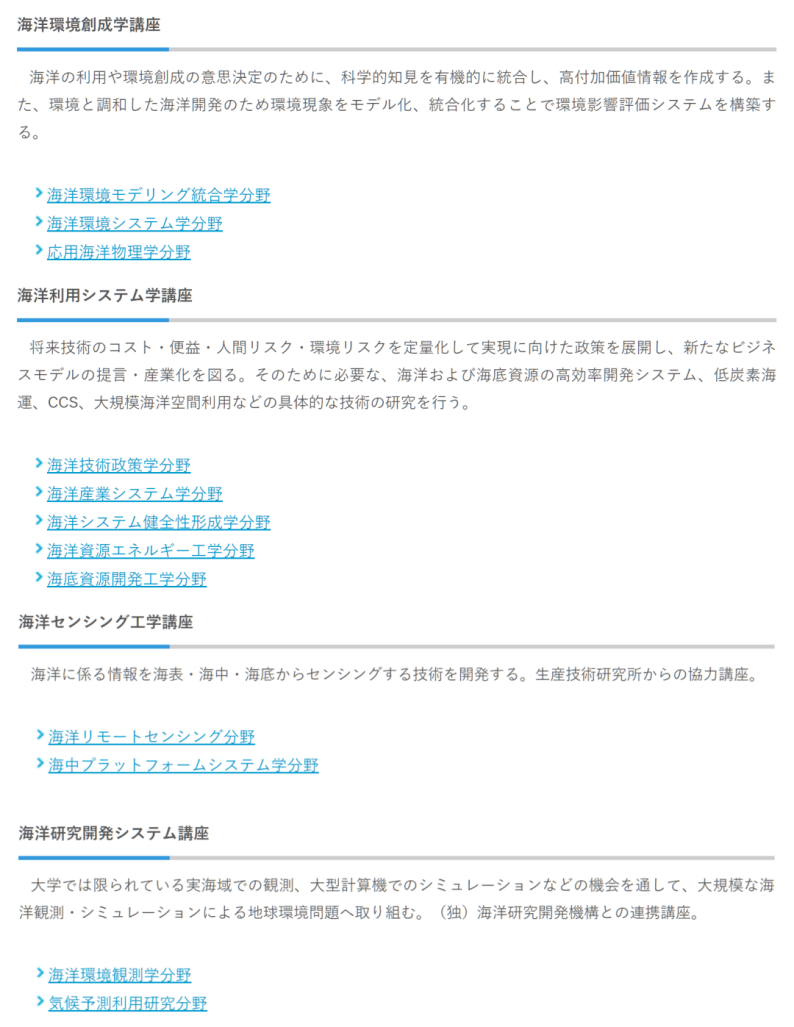 海洋環境創成学講座

海洋の利用や環境創成の意思決定のために、科学的知見を有機的に統合し、高付加価値情報を作成する。また、環境と調和した海洋開発のため環境現象をモデル化、統合化することで環境影響評価システムを構築する。

海洋環境モデリング統合学分野
海洋環境システム学分野
応用海洋物理学分野

海洋利用システム学講座

将来技術のコスト・便益・人間リスク・環境リスクを定量化して実現に向けた政策を展開し、新たなビジネスモデルの提言・産業化を図る。そのために必要な、海洋および海底資源の高効率開発システム、低炭素海運、CCS、大規模海洋空間利用などの具体的な技術の研究を行う。

海洋技術政策学分野
海洋産業システム学分野
海洋システム健全性形成学分野
海洋資源エネルギー工学分野
海底資源開発工学分野

海洋センシング工学講座

海洋に係る情報を海表・海中・海底からセンシングする技術を開発する。生産技術研究所からの協力講座。

海洋リモートセンシング分野
海中プラットフォームシステム学分野

海洋研究開発システム講座

大学では限られている実海域での観測、大型計算機でのシミュレーションなどの機会を通して、大規模な海洋観測・シミュレーションによる地球環境問題へ取り組む。（独）海洋研究開発機構との連携講座。

海洋環境観測学分野
気候予測利用研究分野